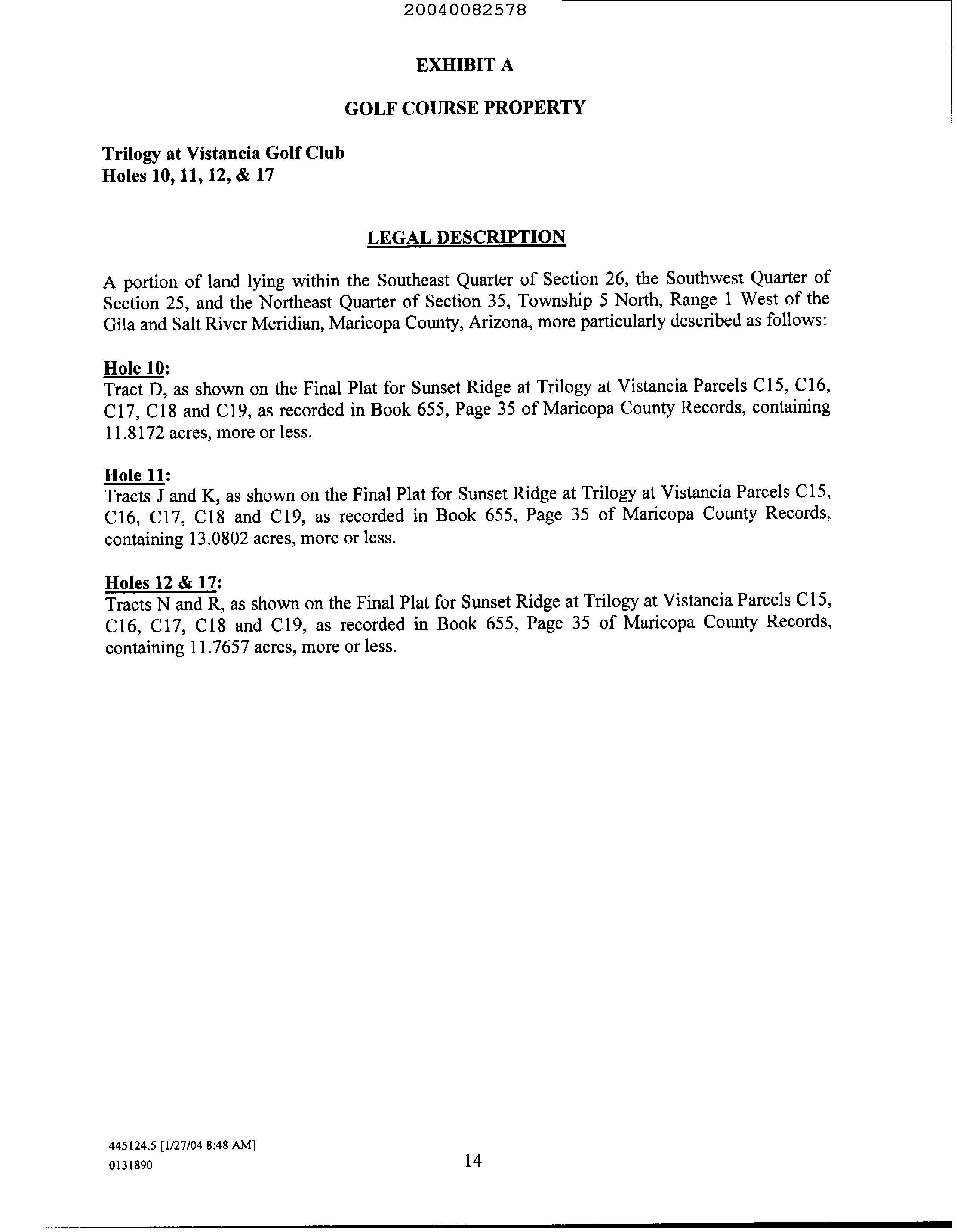 20040082578

EXHIBIT A

GOLF COURSE PROPERTY

Trilogy at Vistancia Golf Club
Holes 10, 11, 12, & 17

LEGAL DESCRIPTION

A portion of land lying within the Southeast Quarter of Section 26, the Southwest Quarter of Section 25, and the Northeast Quarter of Section 35, Township 5 North, Range 1 West of the Gila and Salt River Meridian, Maricopa County, Arizona, more particularly described as follows:

Hole 10:
Tract D, as shown on the Final Plat for Sunset Ridge at Trilogy at Vistancia Parcels C15, C16, C17, C18 and C19, as recorded in Book 655, Page 35 of Maricopa County Records, containing 11.8172 acres, more or less.

Hole 11:
Tracts J and K, as shown on the Final Plat for Sunset Ridge at Trilogy at Vistancia Parcels C15, C16, C17, C18 and C19, as recorded in Book 655, Page 35 of Maricopa County Records, containing 13.0802 acres, more or less.

Holes 12 & 17:
Tracts N and R, as shown on the Final Plat for Sunset Ridge at Trilogy at Vistancia Parcels C15, C16, C17, C18 and C19, as recorded in Book 655, Page 35 of Maricopa County Records, containing 11.7657 acres, more or less.

445124.5 [1/27/04 8:48 AM]
0131890

14